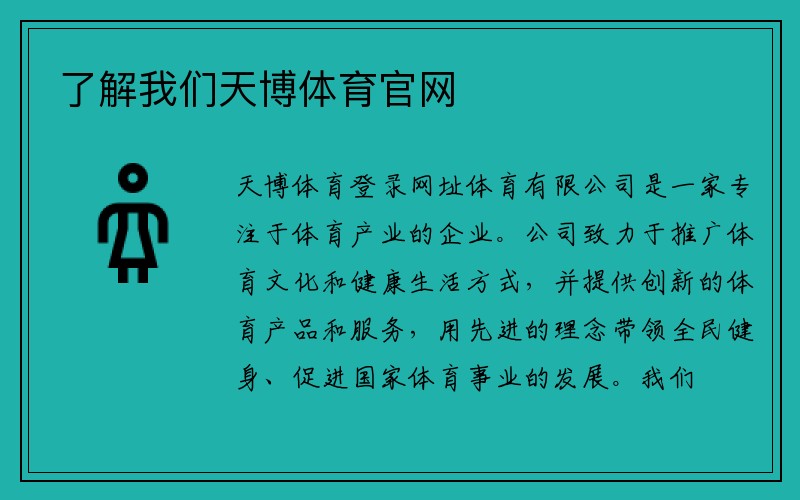 了解我们天博体育官网

天博体育登录网址体育有限公司是一家专注于体育产业的企业。公司致力于推广体育文化和健康生活方式，并提供创新的体育产品和服务，用先进的理念带领全民健身、促进国家体育事业的发展。我们